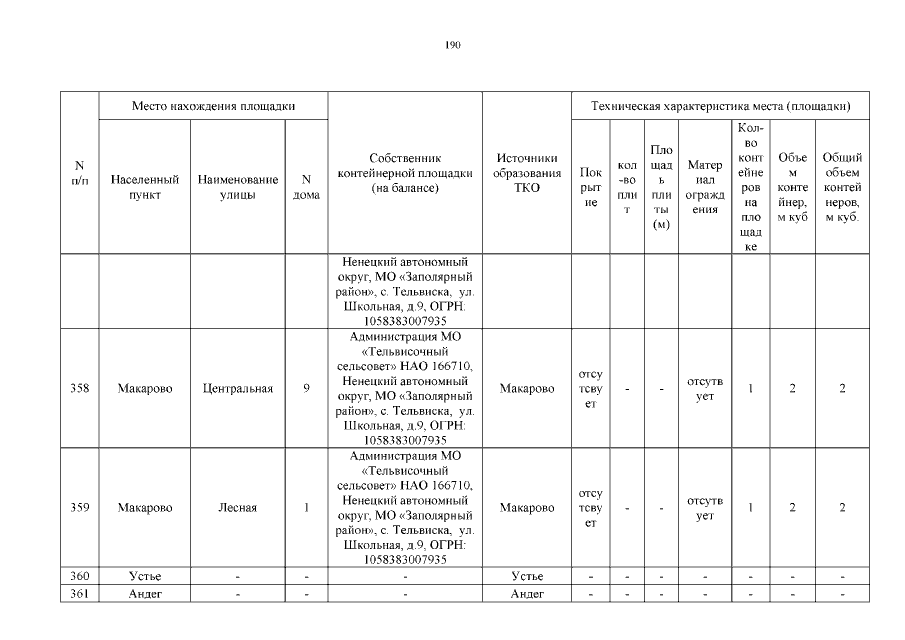 190

| N п/п | Место нахождения площадки | | | Собственник контейнерной площадки (на балансе) | Источники образования ТКО | Техническая характеристика места (площадки) | | | | | | |
|---|---|---|---|---|---|---|---|---|---|---|---|---|
| | Населенный пункт | Наименование улицы | N дома | | | Покрытие | кол-во плит | Площадь плиты (м) | Материал ограждения | Кол-во контейнеров на площадке | Объем контейнер, м куб | Общий объем контейнеров, м куб. |
| | | | | Ненецкий автономный округ, МО «Заполярный район», с. Тельвиска, ул. Школьная, д.9, ОГРН: 1058383007935 | | | | | | | | |
| 358 | Макарово | Центральная | 9 | Администрация МО «Тельвисочный сельсовет» НАО 166710, Ненецкий автономный округ, МО «Заполярный район», с. Тельвиска, ул. Школьная, д.9, ОГРН: 1058383007935 | Макарово | отсутствует | - | - | отсутствует | 1 | 2 | 2 |
| 359 | Макарово | Лесная | 1 | Администрация МО «Тельвисочный сельсовет» НАО 166710, Ненецкий автономный округ, МО «Заполярный район», с. Тельвиска, ул. Школьная, д.9, ОГРН: 1058383007935 | Макарово | отсутствует | - | - | отсутствует | 1 | 2 | 2 |
| 360 | Устье | - | - | - | Устье | - | - | - | - | - | - | - |
| 361 | Андег | - | - | - | Андег | - | - | - | - | - | - | - |